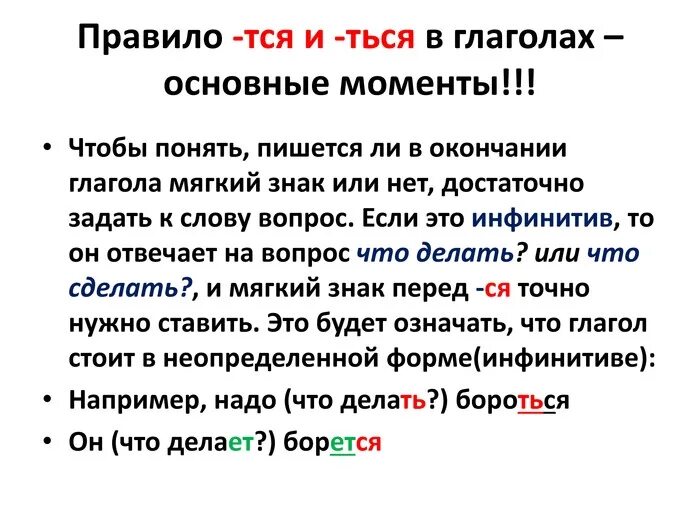 Правило -тся и -ться в глаголах – основные моменты!!!

• Чтобы понять, пишется ли в окончании глагола мягкий знак или нет, достаточно задать к слову вопрос. Если это инфинитив, то он отвечает на вопрос что делать? или что сделать?, и мягкий знак перед -ся точно нужно ставить. Это будет означать, что глагол стоит в неопределенной форме(инфинитиве):

• Например, надо (что делать?) бороться

• Он (что делает?) борется